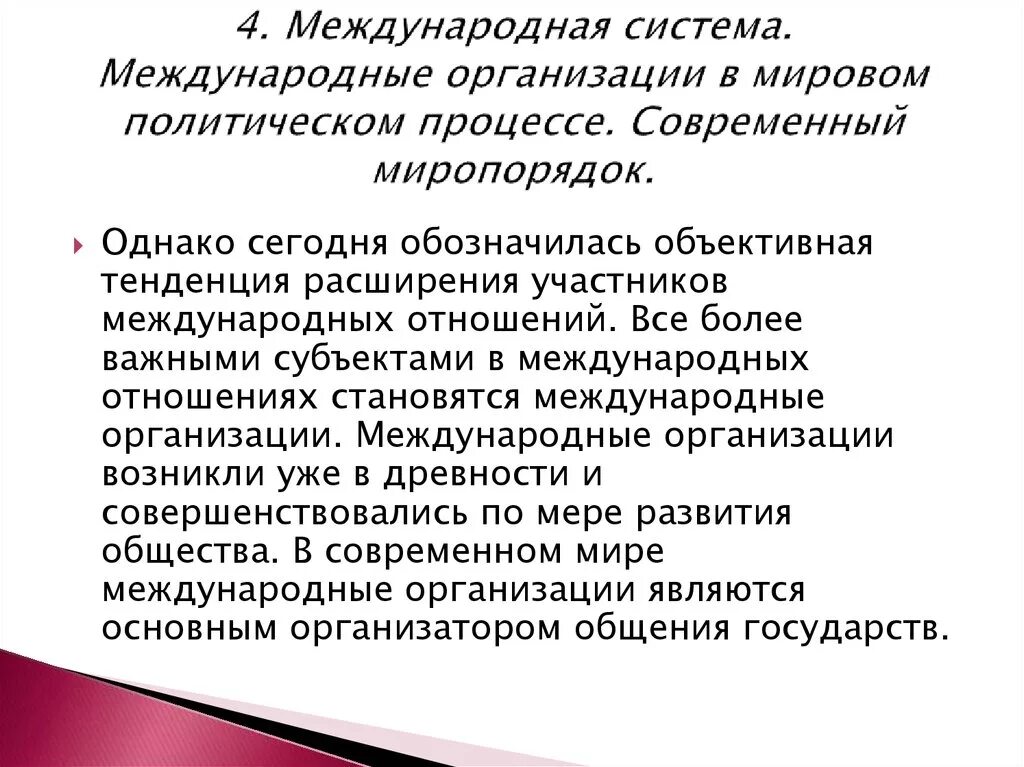 4. Международная система. Международные организации в мировом политическом процессе. Современный миропорядок.

Однако сегодня обозначилась объективная тенденция расширения участников международных отношений. Все более важными субъектами в международных отношениях становятся международные организации. Международные организации возникли уже в древности и совершенствовались по мере развития общества. В современном мире международные организации являются основным организатором общения государств.